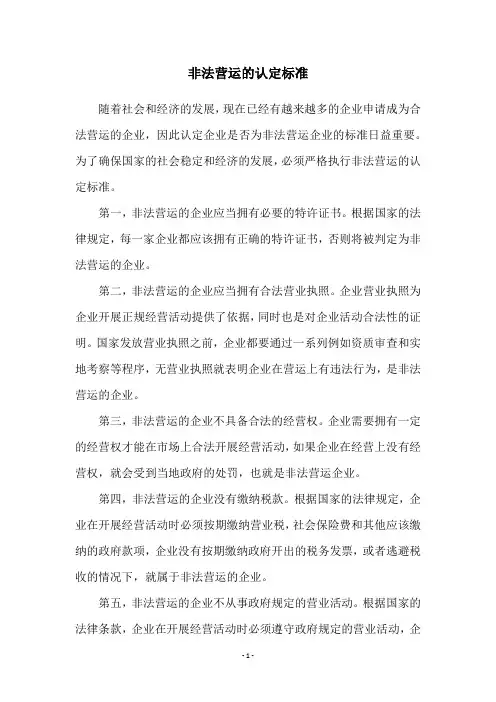 非法营运的认定标准

随着社会和经济的发展，现在已经有越来越多的企业申请成为合法营运的企业，因此认定企业是否为非法营运企业的标准日益重要。为了确保国家的社会稳定和经济的发展，必须严格执行非法营运的认定标准。

第一，非法营运的企业应当拥有必要的特许证书。根据国家的法律规定，每一家企业都应该拥有正确的特许证书，否则将被判定为非法营运的企业。

第二，非法营运的企业应当拥有合法营业执照。企业营业执照为企业开展正规经营活动提供了依据，同时也是对企业活动合法性的证明。国家发放营业执照之前，企业都要通过一系列例如资质审查和实地考察等程序，无营业执照就表明企业在营运上有违法行为，是非法营运的企业。

第三，非法营运的企业不具备合法的经营权。企业需要拥有一定的经营权才能在市场上合法开展经营活动，如果企业在经营上没有经营权，就会受到当地政府的处罚，也就是非法营运企业。

第四，非法营运的企业没有缴纳税款。根据国家的法律规定，企业在开展经营活动时必须按期缴纳营业税，社会保险费和其他应该缴纳的政府款项，企业没有按期缴纳政府开出的税务发票，或者逃避税收的情况下，就属于非法营运的企业。

第五，非法营运的企业不从事政府规定的营业活动。根据国家的法律条款，企业在开展经营活动时必须遵守政府规定的营业活动，企

- 1 -